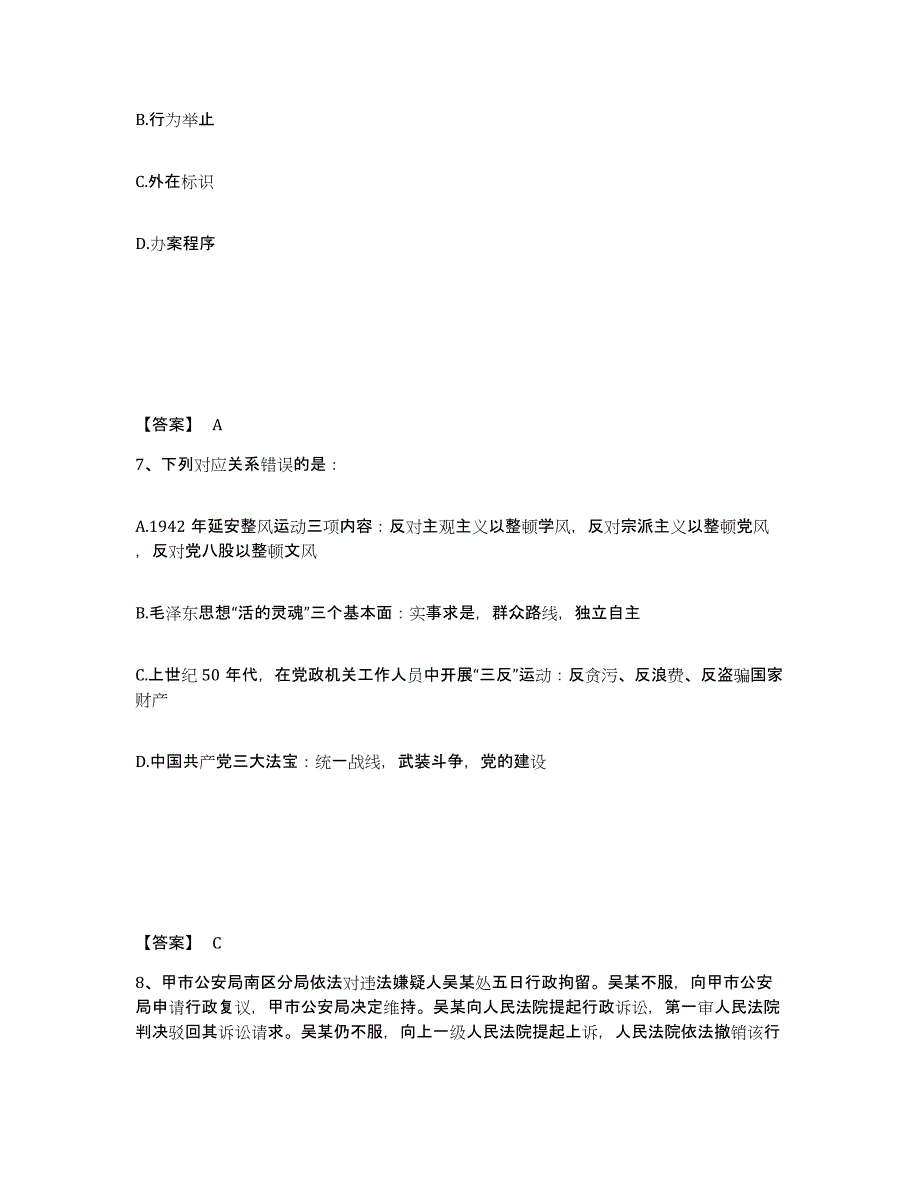 B.行为举止

C.外在标识

D.办案程序

【答案】 A

7、下列对应关系错误的是：

A.1942 年延安整风运动三项内容：反对主观主义以整顿学风，反对宗派主义以整顿党风，反对党八股以整顿文风

B.毛泽东思想“活的灵魂”三个基本面：实事求是，群众路线，独立自主

C.上世纪 50 年代，在党政机关工作人员中开展“三反”运动：反贪污、反浪费、反盗骗国家财产

D.中国共产党三大法宝：统一战线，武装斗争，党的建设

【答案】 C

8、甲市公安局南区分局依法对违法嫌疑人吴某处五日行政拘留。吴某不服，向甲市公安局申请行政复议，甲市公安局决定维持。吴某向人民法院提起行政诉讼，第一审人民法院判决驳回其诉讼请求。吴某仍不服，向上一级人民法院提起上诉，人民法院依法撤销该行